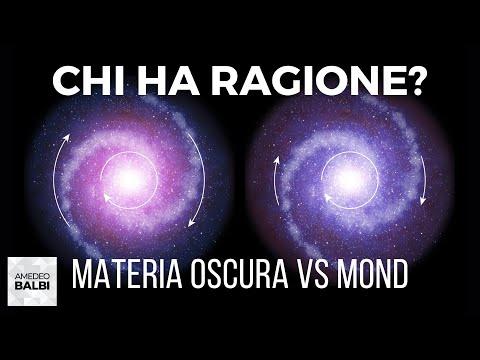 CHI HA RAGIONE?

AMEDEO
BALBI

MATERIA OSCURA VS MOND